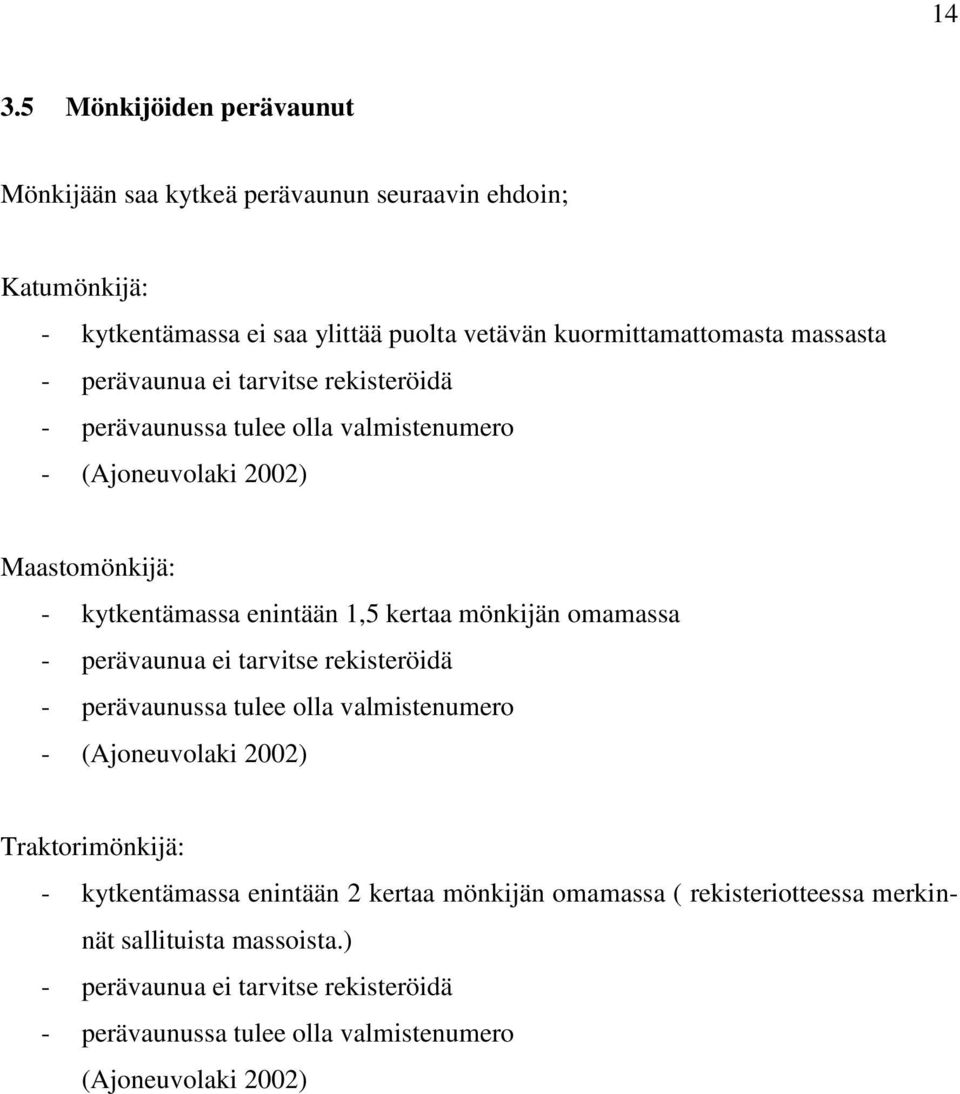 14

3.5 Mönkijöiden perävaunut

Mönkijään saa kytkeä perävaunun seuraavin ehdoin;

Katumönkijä:
- kytkentämassa ei saa ylittää puolta vetävän kuormittamattomasta massasta
- perävaunua ei tarvitse rekisteröidä
- perävaunussa tulee olla valmistenumero
- (Ajoneuvolaki 2002)

Maastomönkijä:
- kytkentämassa enintään 1,5 kertaa mönkijän omamassa
- perävaunua ei tarvitse rekisteröidä
- perävaunussa tulee olla valmistenumero
- (Ajoneuvolaki 2002)

Traktorimönkijä:
- kytkentämassa enintään 2 kertaa mönkijän omamassa ( rekisteriotteessa merkinnät sallituista massoista.)
- perävaunua ei tarvitse rekisteröidä
- perävaunussa tulee olla valmistenumero
(Ajoneuvolaki 2002)